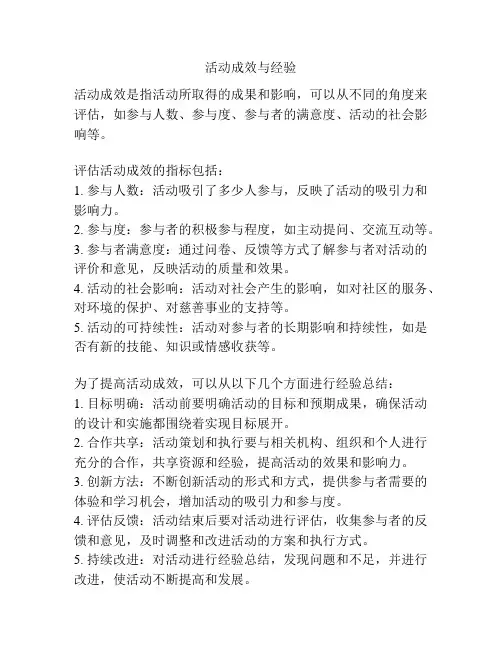 活动成效与经验

活动成效是指活动所取得的成果和影响，可以从不同的角度来评估，如参与人数、参与度、参与者的满意度、活动的社会影响等。

评估活动成效的指标包括：
1. 参与人数：活动吸引了多少人参与，反映了活动的吸引力和影响力。
2. 参与度：参与者的积极参与程度，如主动提问、交流互动等。
3. 参与者满意度：通过问卷、反馈等方式了解参与者对活动的评价和意见，反映活动的质量和效果。
4. 活动的社会影响：活动对社会产生的影响，如对社区的服务、对环境的保护、对慈善事业的支持等。
5. 活动的可持续性：活动对参与者的长期影响和持续性，如是否有新的技能、知识或情感收获等。

为了提高活动成效，可以从以下几个方面进行经验总结：
1. 目标明确：活动前要明确活动的目标和预期成果，确保活动的设计和实施都围绕着实现目标展开。
2. 合作共享：活动策划和执行要与相关机构、组织和个人进行充分的合作，共享资源和经验，提高活动的效果和影响力。
3. 创新方法：不断创新活动的形式和方式，提供参与者需要的体验和学习机会，增加活动的吸引力和参与度。
4. 评估反馈：活动结束后要对活动进行评估，收集参与者的反馈和意见，及时调整和改进活动的方案和执行方式。
5. 持续改进：对活动进行经验总结，发现问题和不足，并进行改进，使活动不断提高和发展。